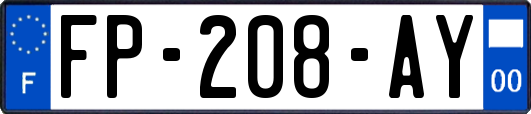 F

FP-208-AY

00